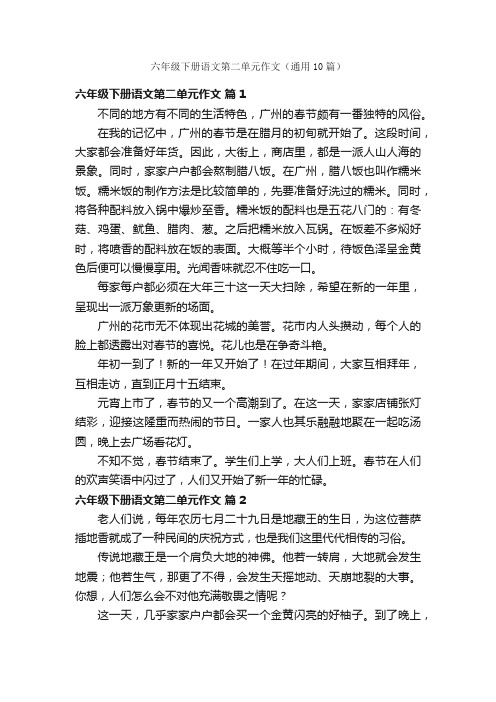 六年级下册语文第二单元作文（通用10篇）

六年级下册语文第二单元作文 篇1

不同的地方有不同的生活特色，广州的春节颇有一番独特的风俗。

在我的记忆中，广州的春节是在腊月的初旬就开始了。这段时间，大家都会准备好年货。因此，大街上，商店里，都是一派人山人海的景象。同时，家家户户都会熬制腊八饭。在广州，腊八饭也叫作糯米饭。糯米饭的制作方法是比较简单的，先要准备好洗过的糯米。同时，将各种配料放入锅中爆炒至香。糯米饭的配料也是五花八门的：有冬菇、鸡蛋、鱿鱼、腊肉、葱。之后把糯米放入瓦锅。在饭差不多焖好时，将喷香的配料放在饭的表面。大概等半个小时，待饭色泽呈金黄色后便可以慢慢享用。光闻香味就忍不住吃一口。

每家每户都必须在大年三十这一天大扫除，希望在新的一年里，呈现出一派万象更新的场面。

广州的花市无不体现出花城的美誉。花市内人头攒动，每个人的脸上都透露出对春节的喜悦。花儿也是在争奇斗艳。

年初一到了！新的一年又开始了！在过年期间，大家互相拜年，互相走访，直到正月十五结束。

元宵上市了，春节的又一个高潮到了。在这一天，家家店铺张灯结彩，迎接这隆重而热闹的节日。一家人也其乐融融地聚在一起吃汤圆，晚上去广场看花灯。

不知不觉，春节结束了。学生们上学，大人们上班。春节在人们的欢声笑语中闪过了，人们又开始了新一年的忙碌。

六年级下册语文第二单元作文 篇2

老人们说，每年农历七月二十九日是地藏王的生日，为这位菩萨插地香就成了一种民间的庆祝方式，也是我们这里代代相传的习俗。

传说地藏王是一个肩负大地的神佛。他若一转肩，大地就会发生地震；他若生气，那更了不得，会发生天摇地动、天崩地裂的大事。你想，人们怎么会不对他充满敬畏之情呢？

这一天，几乎家家户户都会买一个金黄闪亮的好柚子。到了晚上，